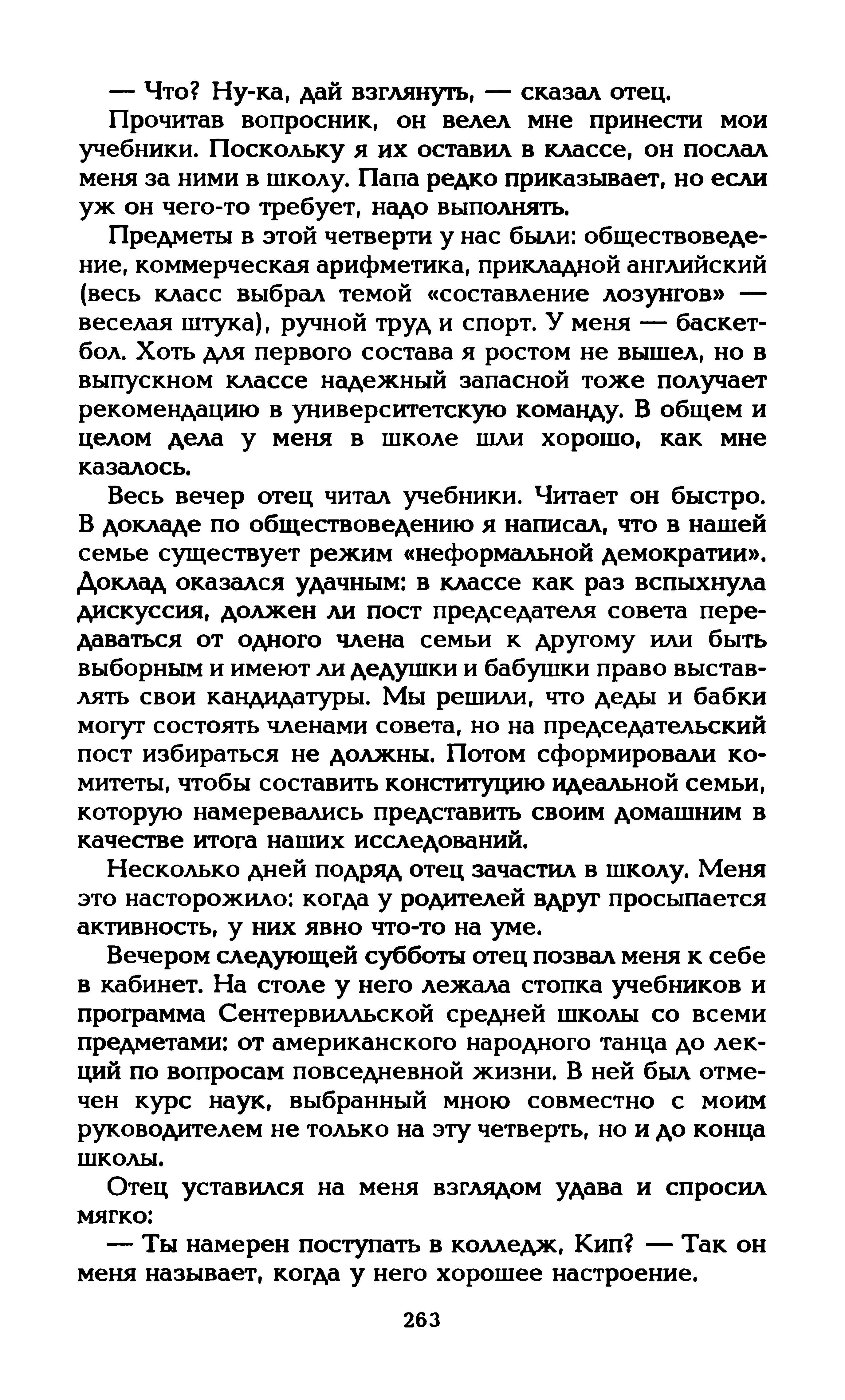 — Что? Ну-ка, дай взглянуть, — сказал отец.

Прочитав вопросник, он велел мне принести мои учебники. Поскольку я их оставил в классе, он послал меня за ними в школу. Папа редко приказывает, но если уж он чего-то требует, надо выполнять.

Предметы в этой четверти у нас были: обществоведение, коммерческая арифметика, прикладной английский (весь класс выбрал темой «составление лозунгов» — веселая штука), ручной труд и спорт. У меня — баскетбол. Хоть для первого состава я ростом не вышел, но в выпускном классе надежный запасной тоже получает рекомендацию в университетскую команду. В общем и целом дела у меня в школе шли хорошо, как мне казалось.

Весь вечер отец читал учебники. Читает он быстро. В докладе по обществоведению я написал, что в нашей семье существует режим «неформальной демократии». Доклад оказался удачным: в классе как раз вспыхнула дискуссия, должен ли пост председателя совета передаваться от одного члена семьи к другому или быть выборным и имеют ли дедушки и бабушки право выставлять свои кандидатуры. Мы решили, что деды и бабки могут состоять членами совета, но на председательский пост избираться не должны. Потом сформировали комитеты, чтобы составить конституцию идеальной семьи, которую намеревались представить своим домашним в качестве итога наших исследований.

Несколько дней подряд отец зачастил в школу. Меня это насторожило: когда у родителей вдруг просыпается активность, у них явно что-то на уме.

Вечером следующей субботы отец позвал меня к себе в кабинет. На столе у него лежала стопка учебников и программа Сентервилльской средней школы со всеми предметами: от американского народного танца до лекций по вопросам повседневной жизни. В ней был отмечен курс наук, выбранный мною совместно с моим руководителем не только на эту четверть, но и до конца школы.

Отец уставился на меня взглядом удава и спросил мягко:

— Ты намерен поступать в колледж, Кип? — Так он меня называет, когда у него хорошее настроение.

263